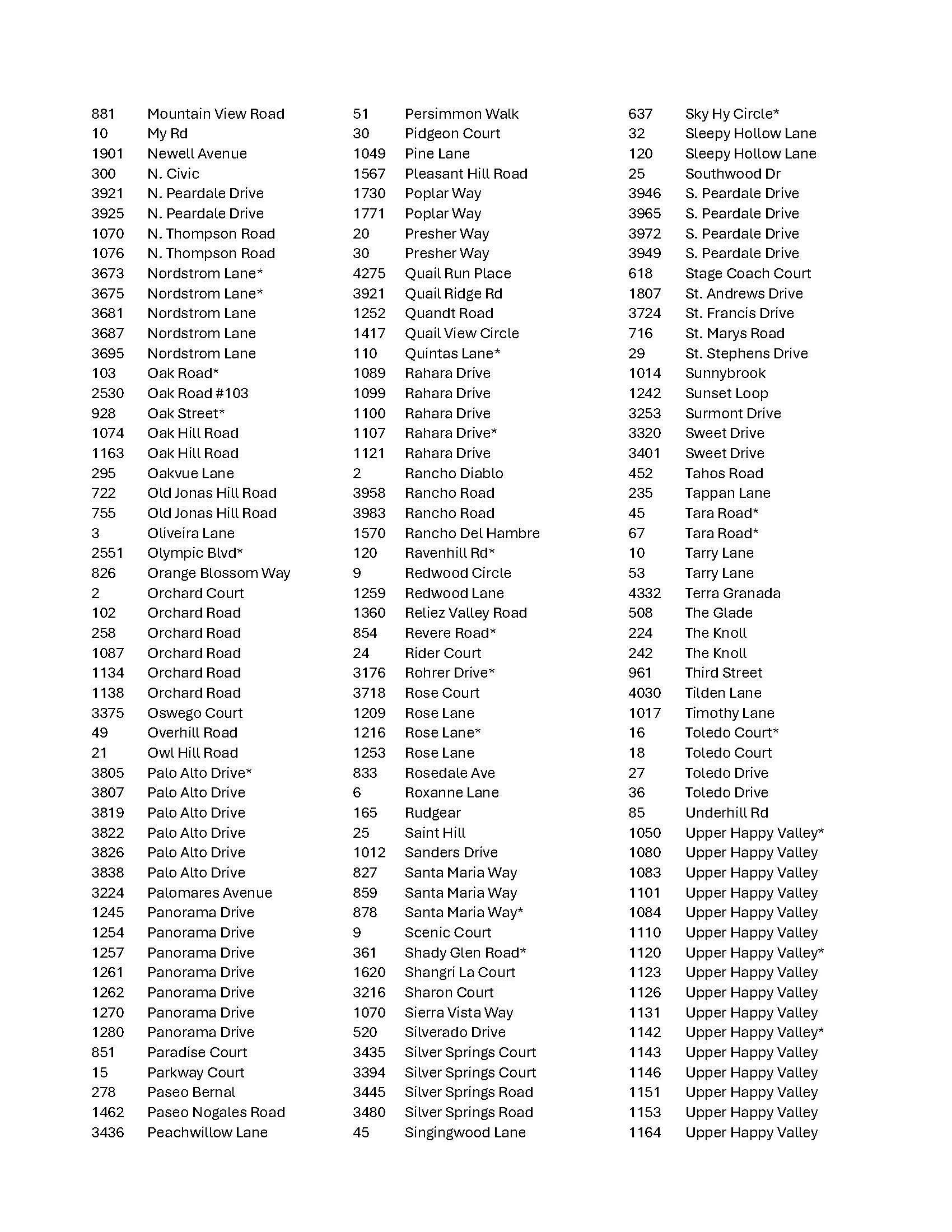 881 Mountain View Road
10 My Rd
1901 Newell Avenue
300 N. Civic
3921 N. Peardale Drive
3925 N. Peardale Drive
1070 N. Thompson Road
1076 N. Thompson Road
3673 Nordstrom Lane*
3675 Nordstrom Lane*
3681 Nordstrom Lane
3687 Nordstrom Lane
3695 Nordstrom Lane
103 Oak Road*
2530 Oak Road #103
928 Oak Street*
1074 Oak Hill Road
1163 Oak Hill Road
295 Oakvue Lane
722 Old Jonas Hill Road
755 Old Jonas Hill Road
3 Oliveira Lane
2551 Olympic Blvd*
826 Orange Blossom Way
2 Orchard Court
102 Orchard Road
258 Orchard Road
1087 Orchard Road
1134 Orchard Road
1138 Orchard Road
3375 Oswego Court
49 Overhill Road
21 Owl Hill Road
3805 Palo Alto Drive*
3807 Palo Alto Drive
3819 Palo Alto Drive
3822 Palo Alto Drive
3826 Palo Alto Drive
3838 Palo Alto Drive
3224 Palomares Avenue
1245 Panorama Drive
1254 Panorama Drive
1257 Panorama Drive
1261 Panorama Drive
1262 Panorama Drive
1270 Panorama Drive
1280 Panorama Drive
851 Paradise Court
15 Parkway Court
278 Paseo Bernal
1462 Paseo Nogales Road
3436 Peachwillow Lane

51 Persimmon Walk
30 Pidgeon Court
1049 Pine Lane
1567 Pleasant Hill Road
1730 Poplar Way
1771 Poplar Way
20 Presher Way
30 Presher Way
4275 Quail Run Place
3921 Quail Ridge Rd
1252 Quandt Road
1417 Quail View Circle
110 Quintas Lane*
1089 Rahara Drive
1099 Rahara Drive
1100 Rahara Drive
1107 Rahara Drive*
1121 Rahara Drive
2 Rancho Diablo
3958 Rancho Road
3983 Rancho Road
1570 Rancho Del Hambre
120 Ravenhill Rd*
9 Redwood Circle
1259 Redwood Lane
1360 Reliez Valley Road
854 Revere Road*
24 Rider Court
3176 Rohrer Drive*
3718 Rose Court
1209 Rose Lane
1216 Rose Lane*
1253 Rose Lane
833 Rosedale Ave
6 Roxanne Lane
165 Rudgear
25 Saint Hill
1012 Sanders Drive
827 Santa Maria Way
859 Santa Maria Way
878 Santa Maria Way*
9 Scenic Court
361 Shady Glen Road*
1620 Shangri La Court
3216 Sharon Court
1070 Sierra Vista Way
520 Silverado Drive
3435 Silver Springs Court
3394 Silver Springs Court
3445 Silver Springs Road
3480 Silver Springs Road
45 Singingwood Lane

637 Sky Hy Circle*
32 Sleepy Hollow Lane
120 Sleepy Hollow Lane
25 Southwood Dr
3946 S. Peardale Drive
3965 S. Peardale Drive
3972 S. Peardale Drive
3949 S. Peardale Drive
618 Stage Coach Court
1807 St. Andrews Drive
3724 St. Francis Drive
716 St. Marys Road
29 St. Stephens Drive
1014 Sunnybrook
1242 Sunset Loop
3253 Surmont Drive
3320 Sweet Drive
3401 Sweet Drive
452 Tahos Road
235 Tappan Lane
45 Tara Road*
67 Tara Road*
10 Tarry Lane
53 Tarry Lane
4332 Terra Granada
508 The Glade
224 The Knoll
242 The Knoll
961 Third Street
4030 Tilden Lane
1017 Timothy Lane
16 Toledo Court*
18 Toledo Court
27 Toledo Drive
36 Toledo Drive
85 Underhill Rd
1050 Upper Happy Valley*
1080 Upper Happy Valley
1083 Upper Happy Valley
1101 Upper Happy Valley
1084 Upper Happy Valley
1110 Upper Happy Valley
1120 Upper Happy Valley*
1123 Upper Happy Valley
1126 Upper Happy Valley
1131 Upper Happy Valley
1142 Upper Happy Valley*
1143 Upper Happy Valley
1146 Upper Happy Valley
1151 Upper Happy Valley
1153 Upper Happy Valley
1164 Upper Happy Valley